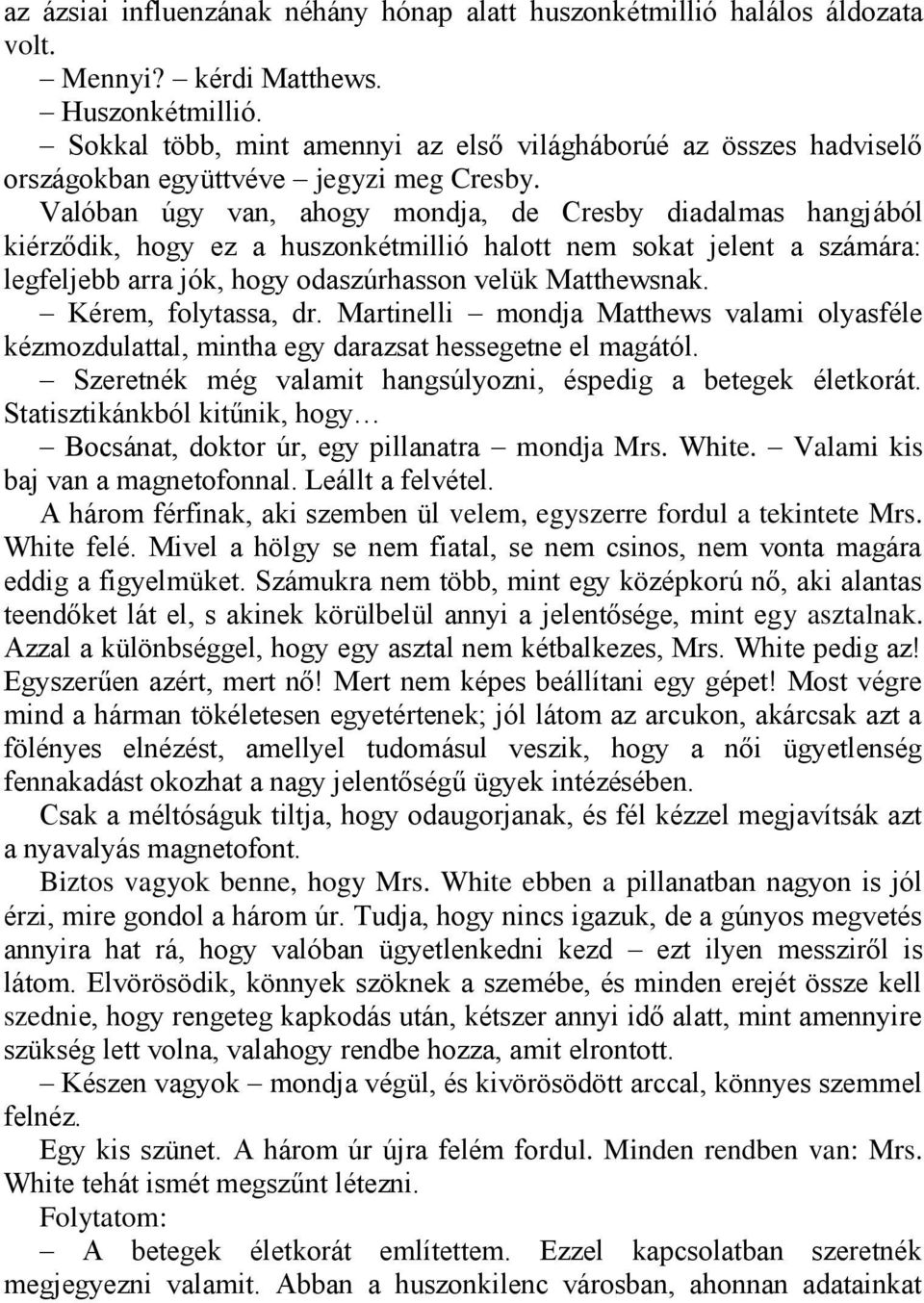 az ázsiai influenzának néhány hónap alatt huszonkétmillió halálos áldozata volt.

– Mennyi? – kérdi Matthews.

– Huszonkétmillió.

– Sokkal több, mint amennyi az első világháborúé az összes hadviselő országokban együttvéve – jegyzi meg Cresby.

Valóban úgy van, ahogy mondja, de Cresby diadalmas hangjából kiérződik, hogy ez a huszonkétmillió halott nem sokat jelent a számára: legfeljebb arra jók, hogy odaszúrhasson velük Matthewsnak.

– Kérem, folytassa, dr. Martinelli – mondja Matthews valami olyasféle kézmozdulattal, mintha egy darazsat hessegetne el magától.

– Szeretnék még valamit hangsúlyozni, éspedig a betegek életkorát. Statisztikánkból kitűnik, hogy…

– Bocsánat, doktor úr, egy pillanatra – mondja Mrs. White. – Valami kis baj van a magnetofonnal. Leállt a felvétel.

A három férfinak, aki szemben ül velem, egyszerre fordul a tekintete Mrs. White felé. Mivel a hölgy se nem fiatal, se nem csinos, nem vonta magára eddig a figyelmüket. Számukra nem több, mint egy középkorú nő, aki alantas teendőket lát el, s akinek körülbelül annyi a jelentősége, mint egy asztalnak. Azzal a különbséggel, hogy egy asztal nem kétbalkezes, Mrs. White pedig az! Egyszerűen azért, mert nő! Mert nem képes beállítani egy gépet! Most végre mind a hárman tökéletesen egyetértenek; jól látom az arcukon, akárcsak azt a fölényes elnézést, amellyel tudomásul veszik, hogy a női ügyetlenség fennakadást okozhat a nagy jelentőségű ügyek intézésében.

Csak a méltóságuk tiltja, hogy odaugorjanak, és fél kézzel megjavítsák azt a nyavalyás magnetofont.

Biztos vagyok benne, hogy Mrs. White ebben a pillanatban nagyon is jól érzi, mire gondol a három úr. Tudja, hogy nincs igazuk, de a gúnyos megvetés annyira hat rá, hogy valóban ügyetlenkedni kezd – ezt ilyen messziről is látom. Elvörösödik, könnyek szöknek a szemébe, és minden erejét össze kell szednie, hogy rengeteg kapkodás után, kétszer annyi idő alatt, mint amennyire szükség lett volna, valahogy rendbe hozza, amit elrontott.

– Készen vagyok – mondja végül, és kivörösödött arccal, könnyes szemmel felnéz.

Egy kis szünet. A három úr újra felém fordul. Minden rendben van: Mrs. White tehát ismét megszűnt létezni.

Folytatom:

– A betegek életkorát említettem. Ezzel kapcsolatban szeretnék megjegyezni valamit. Abban a huszonkilenc városban, ahonnan adatainkat